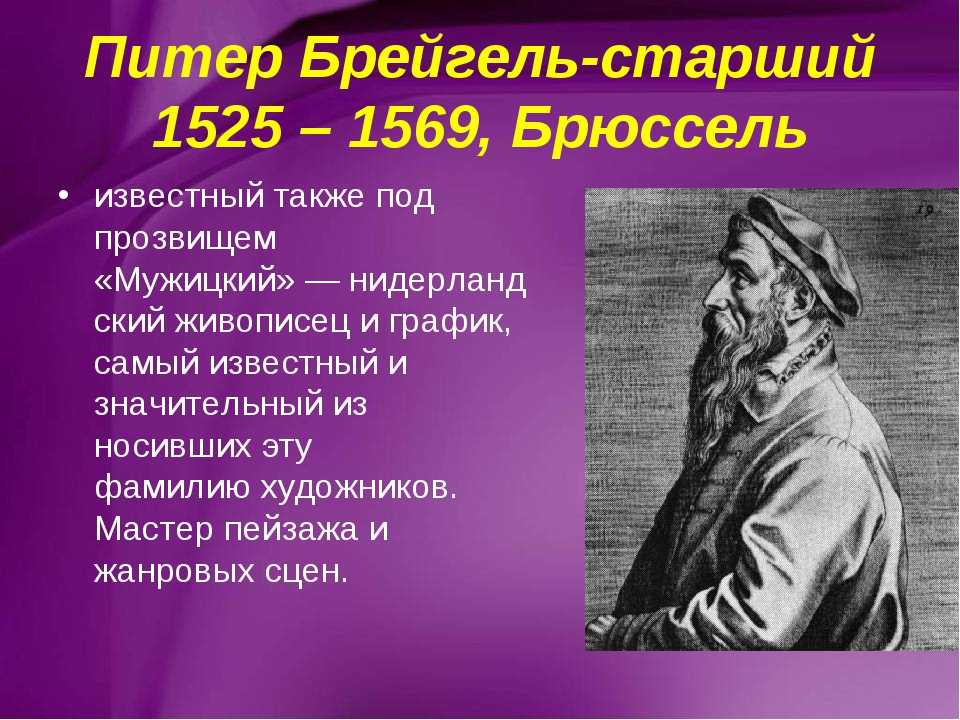 Питер Брейгель-старший
1525 – 1569, Брюссель

• известный также под прозвищем «Мужицкий» — нидерланд ский живописец и график, самый известный и значительный из носивших эту фамилию художников. Мастер пейзажа и жанровых сцен.

19